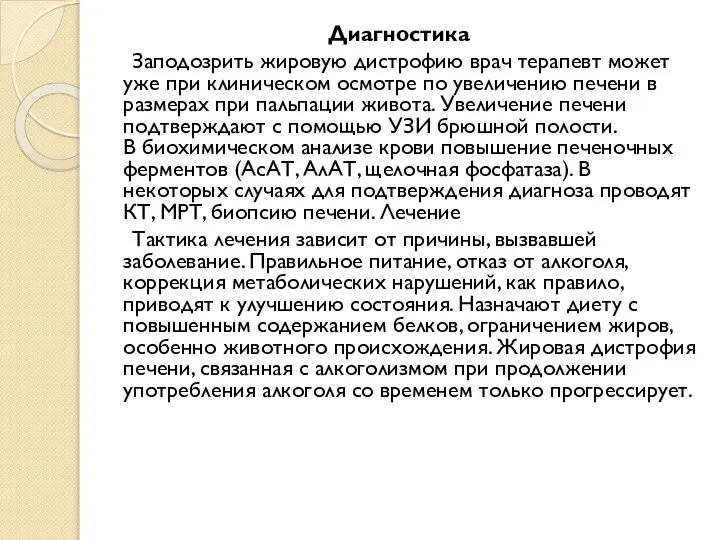 Диагностика

Заподозрить жировую дистрофию врач терапевт может уже при клиническом осмотре по увеличению печени в размерах при пальпации живота. Увеличение печени подтверждают с помощью УЗИ брюшной полости.
В биохимическом анализе крови повышение печеночных ферментов (АсАТ, АлАТ, щелочная фосфатаза). В некоторых случаях для подтверждения диагноза проводят КТ, МРТ, биопсию печени. Лечение

Тактика лечения зависит от причины, вызвавшей заболевание. Правильное питание, отказ от алкоголя, коррекция метаболических нарушений, как правило, приводят к улучшению состояния. Назначают диету с повышенным содержанием белков, ограничением жиров, особенно животного происхождения. Жировая дистрофия печени, связанная с алкоголизмом при продолжении употребления алкоголя со временем только прогрессирует.